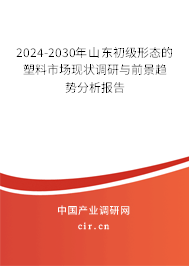 2024-2030年山东初级形态的塑料市场现状调研与前景趋势分析报告

中国产业调研网

cir.cn